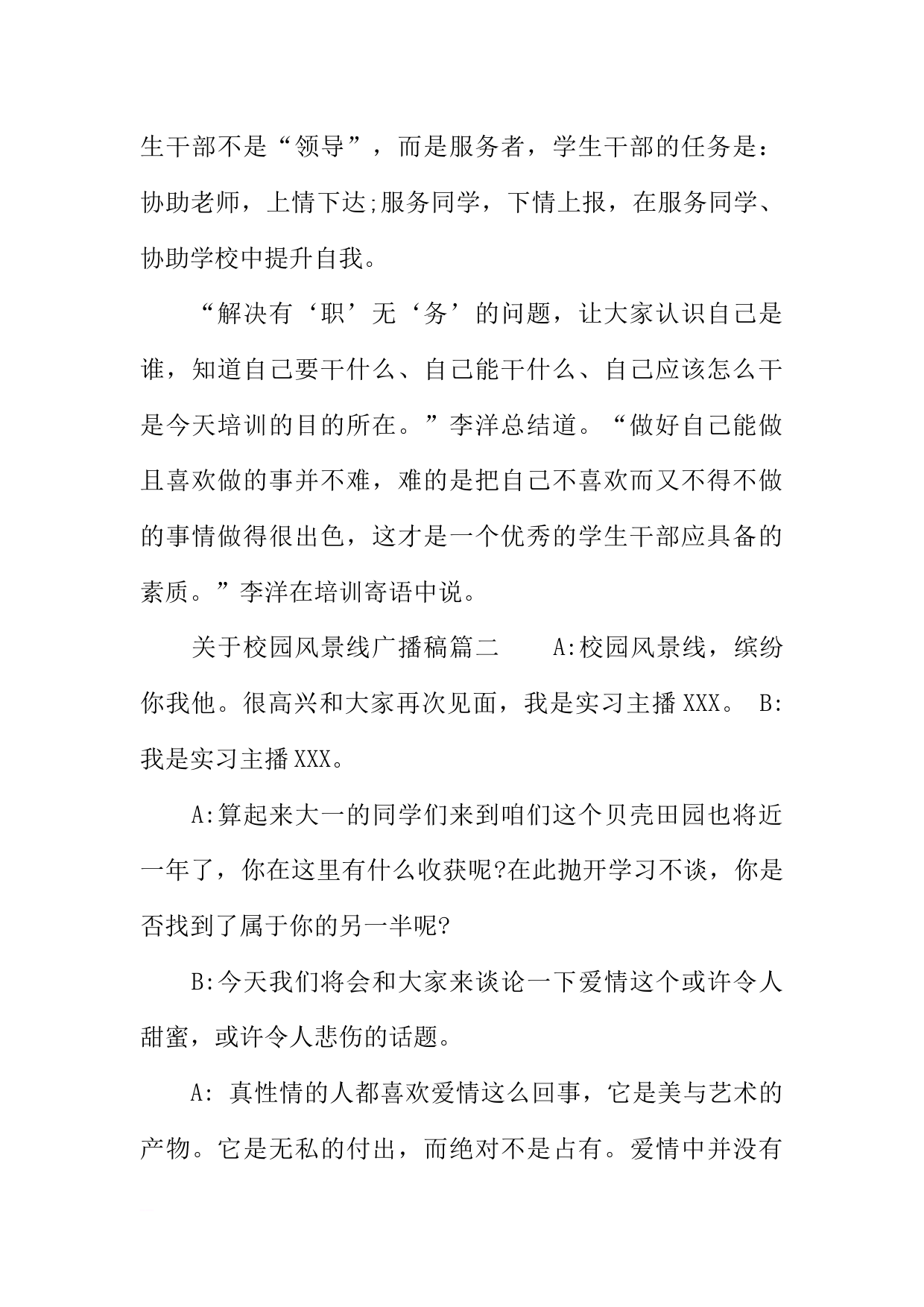 生干部不是“领导”，而是服务者，学生干部的任务是：协助老师，上情下达;服务同学，下情上报，在服务同学、协助学校中提升自我。

“解决有‘职’无‘务’的问题，让大家认识自己是谁，知道自己要干什么、自己能干什么、自己应该怎么干是今天培训的目的所在。”李洋总结道。“做好自己能做且喜欢做的事并不难，难的是把自己不喜欢而又不得不做的事情做得很出色，这才是一个优秀的学生干部应具备的素质。”李洋在培训寄语中说。

关于校园风景线广播稿篇二　　A:校园风景线，缤纷你我他。很高兴和大家再次见面，我是实习主播XXX。 B:我是实习主播XXX。

A:算起来大一的同学们来到咱们这个贝壳田园也将近一年了，你在这里有什么收获呢?在此抛开学习不谈，你是否找到了属于你的另一半呢?

B:今天我们将会和大家来谈论一下爱情这个或许令人甜蜜，或许令人悲伤的话题。

A: 真性情的人都喜欢爱情这么回事，它是美与艺术的产物。它是无私的付出，而绝对不是占有。爱情中并没有